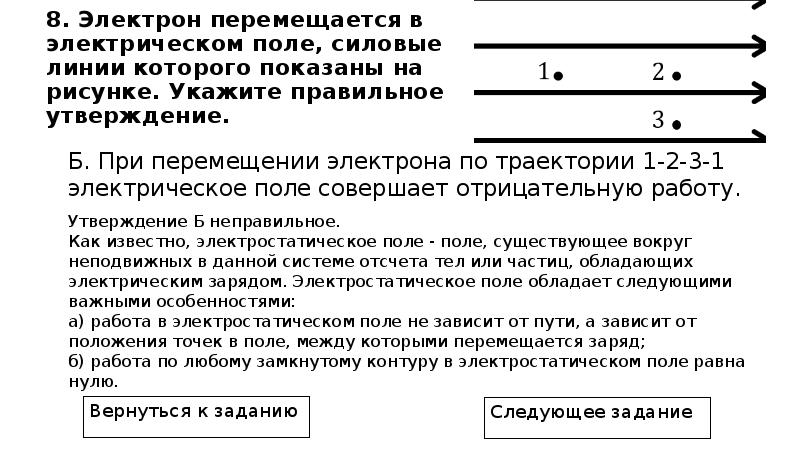 8. Электрон перемещается в электрическом поле, силовые линии которого показаны на рисунке. Укажите правильное утверждение.

1
2
3

Б. При перемещении электрона по траектории 1-2-3-1 электрическое поле совершает отрицательную работу.

Утверждение Б неправильное.
Как известно, электростатическое поле - поле, существующее вокруг неподвижных в данной системе отсчета тел или частиц, обладающих электрическим зарядом. Электростатическое поле обладает следующими важными особенностями:
а) работа в электростатическом поле не зависит от пути, а зависит от положения точек в поле, между которыми перемещается заряд;
б) работа по любому замкнутому контуру в электростатическом поле равна нулю.

Вернуться к заданию

Следующее задание